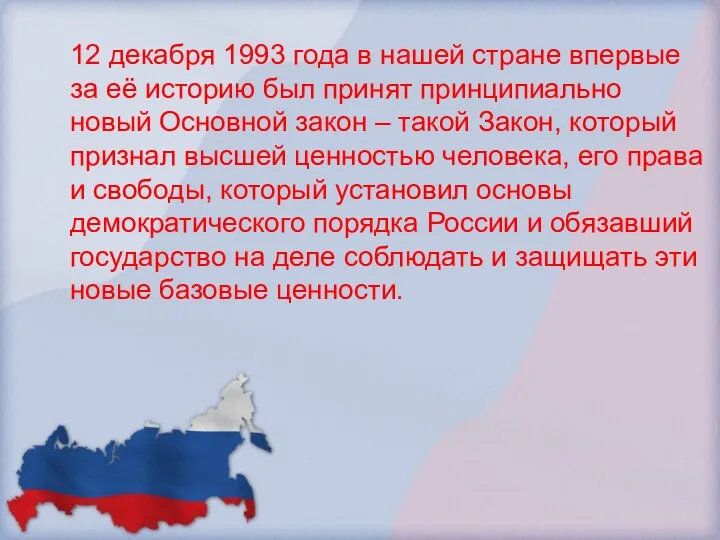 12 декабря 1993 года в нашей стране впервые за её историю был принят принципиально новый Основной закон – такой Закон, который признал высшей ценностью человека, его права и свободы, который установил основы демократического порядка России и обязавший государство на деле соблюдать и защищать эти новые базовые ценности.